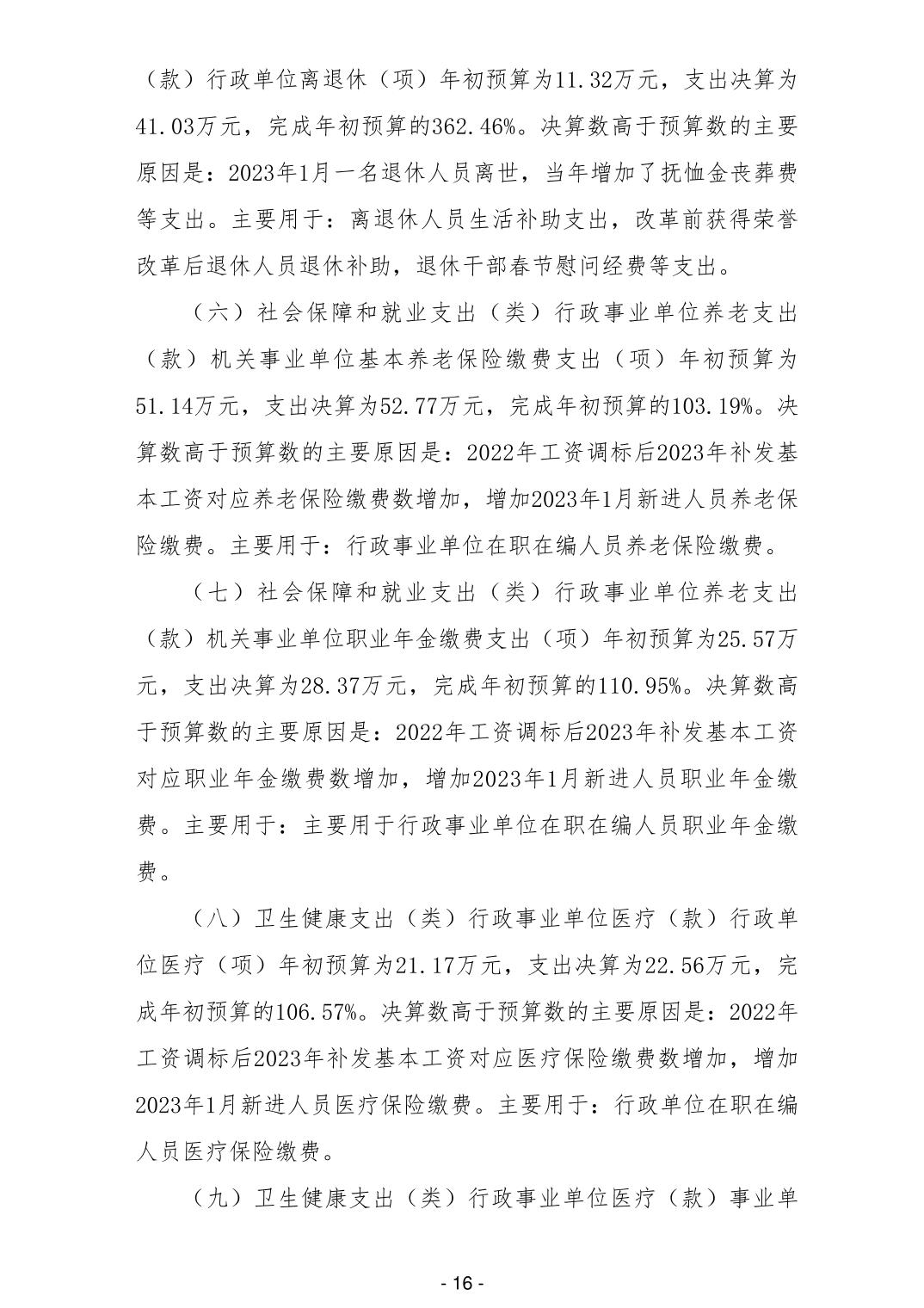 （款）行政单位离退休（项）年初预算为11.32万元，支出决算为41.03万元，完成年初预算的362.46%。决算数高于预算数的主要原因是：2023年1月一名退休人员离世，当年增加了抚恤金丧葬费等支出。主要用于：离退休人员生活补助支出，改革前获得荣誉改革后退休人员退休补助，退休干部春节慰问经费等支出。

（六）社会保障和就业支出（类）行政事业单位养老支出（款）机关事业单位基本养老保险缴费支出（项）年初预算为51.14万元，支出决算为52.77万元，完成年初预算的103.19%。决算数高于预算数的主要原因是：2022年工资调标后2023年补发基本工资对应养老保险缴费数增加，增加2023年1月新进人员养老保险缴费。主要用于：行政事业单位在职在编人员养老保险缴费。

（七）社会保障和就业支出（类）行政事业单位养老支出（款）机关事业单位职业年金缴费支出（项）年初预算为25.57万元，支出决算为28.37万元，完成年初预算的110.95%。决算数高于预算数的主要原因是：2022年工资调标后2023年补发基本工资对应职业年金缴费数增加，增加2023年1月新进人员职业年金缴费。主要用于：主要用于行政事业单位在职在编人员职业年金缴费。

（八）卫生健康支出（类）行政事业单位医疗（款）行政单位医疗（项）年初预算为21.17万元，支出决算为22.56万元，完成年初预算的106.57%。决算数高于预算数的主要原因是：2022年工资调标后2023年补发基本工资对应医疗保险缴费数增加，增加2023年1月新进人员医疗保险缴费。主要用于：行政单位在职在编人员医疗保险缴费。

（九）卫生健康支出（类）行政事业单位医疗（款）事业单

- 16 -